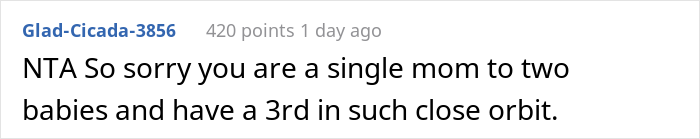 Glad-Cicada-3856 420 points 1 day ago

NTA So sorry you are a single mom to two babies and have a 3rd in such close orbit.